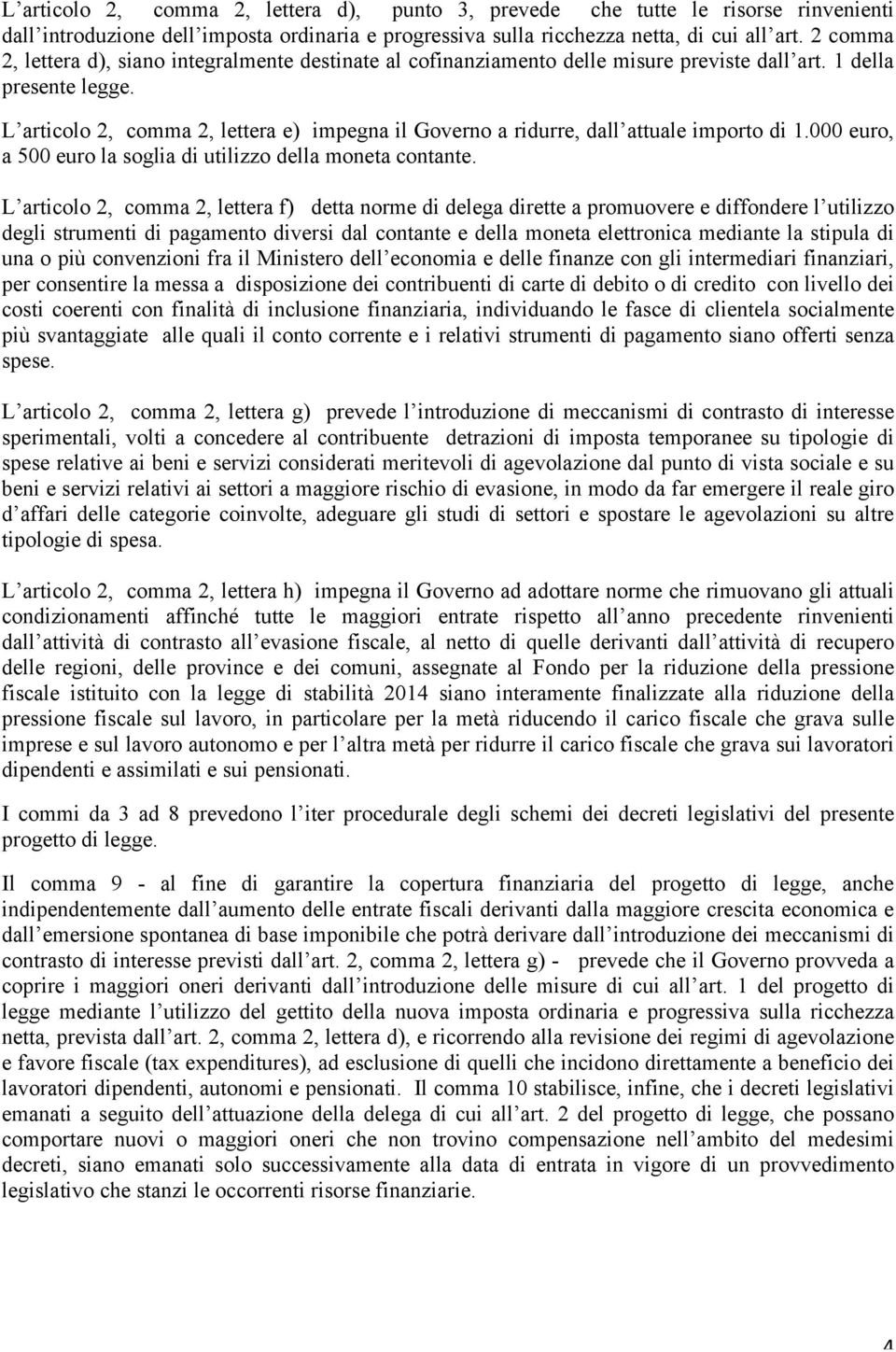 L articolo 2, comma 2, lettera d), punto 3, prevede che tutte le risorse rinvenienti dall introduzione dell imposta ordinaria e progressiva sulla ricchezza netta, di cui all art. 2 comma 2, lettera d), siano integralmente destinate al cofinanziamento delle misure previste dall art. 1 della presente legge.

L articolo 2, comma 2, lettera e) impegna il Governo a ridurre, dall attuale importo di 1.000 euro, a 500 euro la soglia di utilizzo della moneta contante.

L articolo 2, comma 2, lettera f) detta norme di delega dirette a promuovere e diffondere l utilizzo degli strumenti di pagamento diversi dal contante e della moneta elettronica mediante la stipula di una o più convenzioni fra il Ministero dell economia e delle finanze con gli intermediari finanziari, per consentire la messa a disposizione dei contribuenti di carte di debito o di credito con livello dei costi coerenti con finalità di inclusione finanziaria, individuando le fasce di clientela socialmente più svantaggiate alle quali il conto corrente e i relativi strumenti di pagamento siano offerti senza spese.

L articolo 2, comma 2, lettera g) prevede l introduzione di meccanismi di contrasto di interesse sperimentali, volti a concedere al contribuente detrazioni di imposta temporanee su tipologie di spese relative ai beni e servizi considerati meritevoli di agevolazione dal punto di vista sociale e su beni e servizi relativi ai settori a maggiore rischio di evasione, in modo da far emergere il reale giro d affari delle categorie coinvolte, adeguare gli studi di settori e spostare le agevolazioni su altre tipologie di spesa.

L articolo 2, comma 2, lettera h) impegna il Governo ad adottare norme che rimuovano gli attuali condizionamenti affinché tutte le maggiori entrate rispetto all anno precedente rinvenienti dall attività di contrasto all evasione fiscale, al netto di quelle derivanti dall attività di recupero delle regioni, delle province e dei comuni, assegnate al Fondo per la riduzione della pressione fiscale istituito con la legge di stabilità 2014 siano interamente finalizzate alla riduzione della pressione fiscale sul lavoro, in particolare per la metà riducendo il carico fiscale che grava sulle imprese e sul lavoro autonomo e per l altra metà per ridurre il carico fiscale che grava sui lavoratori dipendenti e assimilati e sui pensionati.

I commi da 3 ad 8 prevedono l iter procedurale degli schemi dei decreti legislativi del presente progetto di legge.

Il comma 9 - al fine di garantire la copertura finanziaria del progetto di legge, anche indipendentemente dall aumento delle entrate fiscali derivanti dalla maggiore crescita economica e dall emersione spontanea di base imponibile che potrà derivare dall introduzione dei meccanismi di contrasto di interesse previsti dall art. 2, comma 2, lettera g) - prevede che il Governo provveda a coprire i maggiori oneri derivanti dall introduzione delle misure di cui all art. 1 del progetto di legge mediante l utilizzo del gettito della nuova imposta ordinaria e progressiva sulla ricchezza netta, prevista dall art. 2, comma 2, lettera d), e ricorrendo alla revisione dei regimi di agevolazione e favore fiscale (tax expenditures), ad esclusione di quelli che incidono direttamente a beneficio dei lavoratori dipendenti, autonomi e pensionati. Il comma 10 stabilisce, infine, che i decreti legislativi emanati a seguito dell attuazione della delega di cui all art. 2 del progetto di legge, che possano comportare nuovi o maggiori oneri che non trovino compensazione nell ambito del medesimi decreti, siano emanati solo successivamente alla data di entrata in vigore di un provvedimento legislativo che stanzi le occorrenti risorse finanziarie.

4